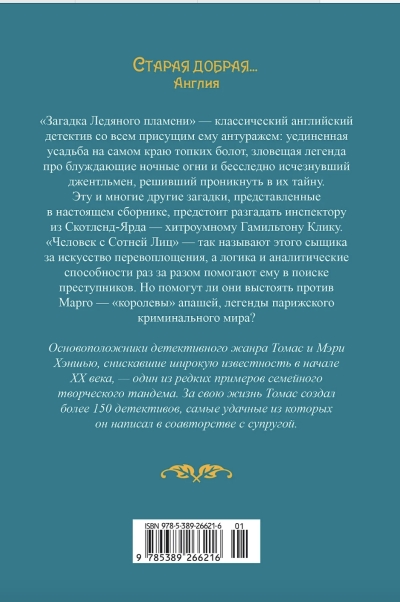 Старая добрая...
Англия

«Загадка Ледяного пламени» — классический английский детектив со всем присущим ему антуражем: уединенная усадьба на самом краю топких болот, зловещая легенда про блуждающие ночные огни и бесследно исчезнувший джентльмен, решивший проникнуть в их тайну.

Эту и многие другие загадки, представленные в настоящем сборнике, предстоит разгадать инспектору из Скотленд-Ярда — хитроумному Гамильтону Клику. «Человек с Сотней Лиц» — так называют этого сыщика за искусство перевоплощения, а логика и аналитические способности раз за разом помогают ему в поиске преступников. Но помогут ли они выстоять против Марго — «королевы» апашей, легенды парижского криминального мира?

Основоположники детективного жанра Томас и Мэри Хэншью, снискавшие широкую известность в начале XX века, — один из редких примеров семейного творческого тандема. За свою жизнь Томас создал более 150 детективов, самые удачные из которых он написал в соавторстве с супругой.

ISBN 978-5-389-26621-6
01
9 785389 266216